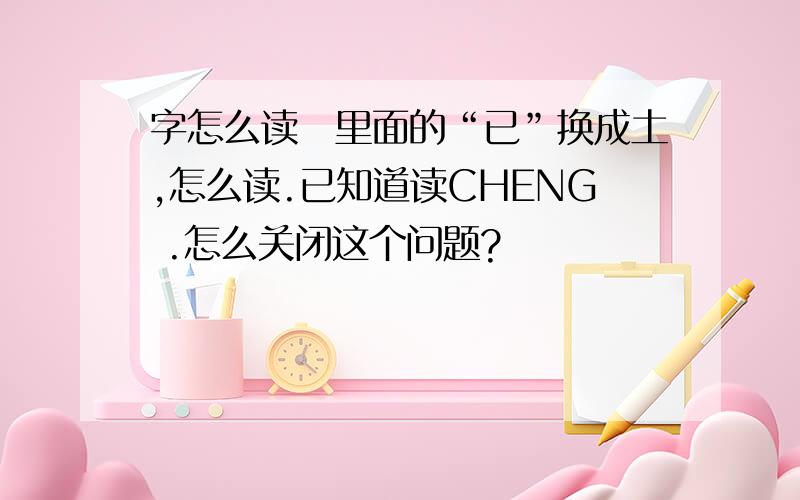 字怎么读　里面的“已”换成土,怎么读.已知道读CHENG .怎么关闭这个问题?